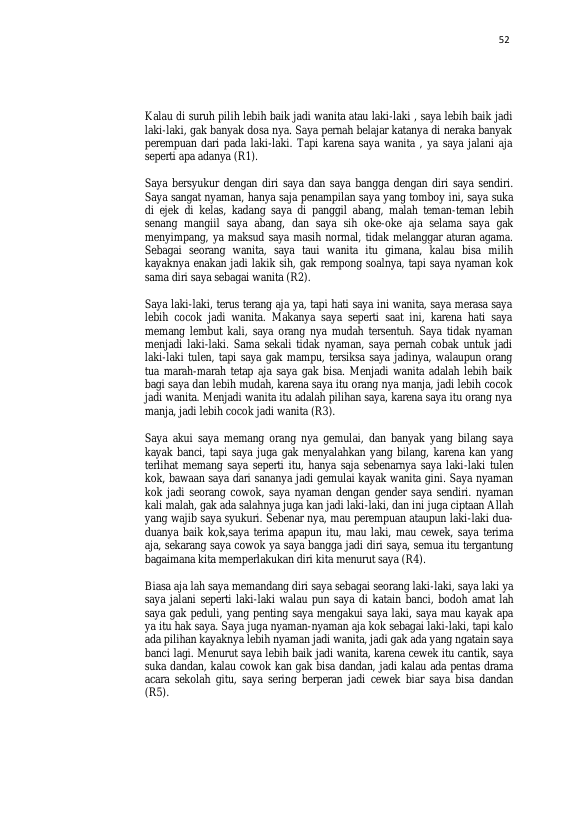 52

Kalau di suruh pilih lebih baik jadi wanita atau laki-laki , saya lebih baik jadi laki-laki, gak banyak dosa nya. Saya pernah belajar katanya di neraka banyak perempuan dari pada laki-laki. Tapi karena saya wanita , ya saya jalani aja seperti apa adanya (R1).

Saya bersyukur dengan diri saya dan saya bangga dengan diri saya sendiri. Saya sangat nyaman, hanya saja penampilan saya yang tomboy ini, saya suka di ejek di kelas, kadang saya di panggil abang, malah teman-teman lebih senang mangiil saya abang, dan saya sih oke-oke aja selama saya gak menyimpang, ya maksud saya masih normal, tidak melanggar aturan agama. Sebagai seorang wanita, saya taui wanita itu gimana, kalau bisa milih kayaknya enakan jadi lakik sih, gak rempong soalnya, tapi saya nyaman kok sama diri saya sebagai wanita (R2).

Saya laki-laki, terus terang aja ya, tapi hati saya ini wanita, saya merasa saya lebih cocok jadi wanita. Makanya saya seperti saat ini, karena hati saya memang lembut kali, saya orang nya mudah tersentuh. Saya tidak nyaman menjadi laki-laki. Sama sekali tidak nyaman, saya pernah cobak untuk jadi laki-laki tulen, tapi saya gak mampu, tersiksa saya jadinya, walaupun orang tua marah-marah tetap aja saya gak bisa. Menjadi wanita adalah lebih baik bagi saya dan lebih mudah, karena saya itu orang nya manja, jadi lebih cocok jadi wanita. Menjadi wanita itu adalah pilihan saya, karena saya itu orang nya manja, jadi lebih cocok jadi wanita (R3).

Saya akui saya memang orang nya gemulai, dan banyak yang bilang saya kayak banci, tapi saya juga gak menyalahkan yang bilang, karena kan yang terlihat memang saya seperti itu, hanya saja sebenarnya saya laki-laki tulen kok, bawaan saya dari sananya jadi gemulai kayak wanita gini. Saya nyaman kok jadi seorang cowok, saya nyaman dengan gender saya sendiri. nyaman kali malah, gak ada salahnya juga kan jadi laki-laki, dan ini juga ciptaan Allah yang wajib saya syukuri. Sebenar nya, mau perempuan ataupun laki-laki dua-duanya baik kok,saya terima apapun itu, mau laki, mau cewek, saya terima aja, sekarang saya cowok ya saya bangga jadi diri saya, semua itu tergantung bagaimana kita memperlakukan diri kita menurut saya (R4).

Biasa aja lah saya memandang diri saya sebagai seorang laki-laki, saya laki ya saya jalani seperti laki-laki walau pun saya di katain banci, bodoh amat lah saya gak peduli, yang penting saya mengakui saya laki, saya mau kayak apa ya itu hak saya. Saya juga nyaman-nyaman aja kok sebagai laki-laki, tapi kalo ada pilihan kayaknya lebih nyaman jadi wanita, jadi gak ada yang ngatain saya banci lagi. Menurut saya lebih baik jadi wanita, karena cewek itu cantik, saya suka dandan, kalau cowok kan gak bisa dandan, jadi kalau ada pentas drama acara sekolah gitu, saya sering berperan jadi cewek biar saya bisa dandan (R5).